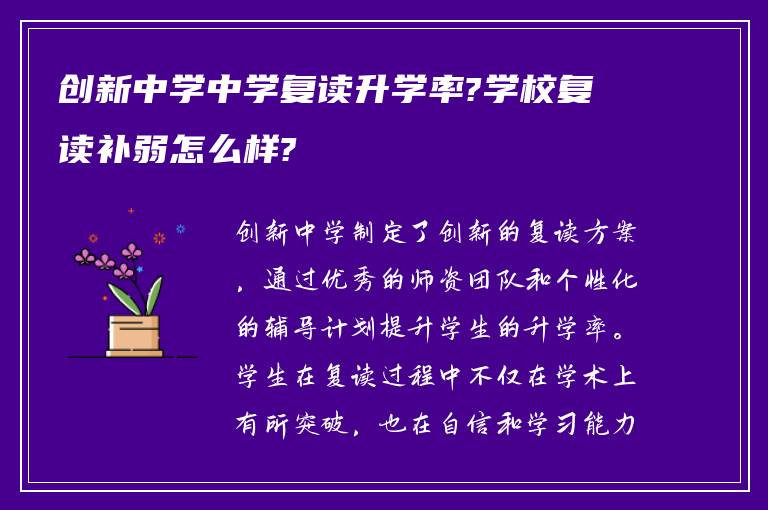 创新中学中学复读升学率?学校复读补弱怎么样?

创新中学制定了创新的复读方案，通过优秀的师资团队和个性化的辅导计划提升学生的升学率。学生在复读过程中不仅在学术上有所突破，也在自信和学习能力